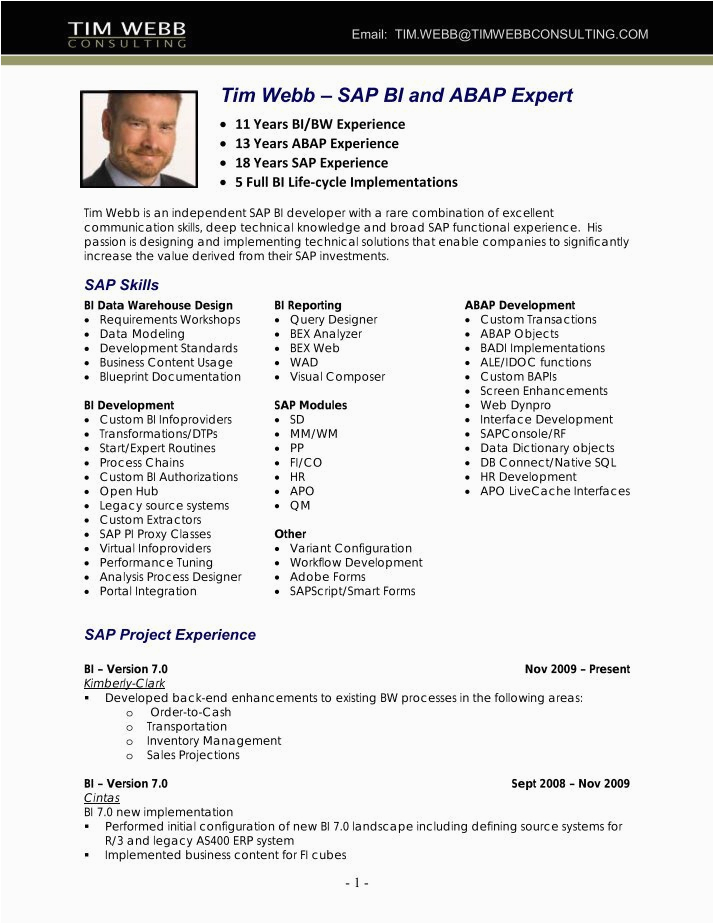 TIM WEBB
CONSULTING

Email: TIM.WEBB@TIMWEBBCONSULTING.COM

Tim Webb – SAP BI and ABAP Expert

• 11 Years BI/BW Experience
• 13 Years ABAP Experience
• 18 Years SAP Experience
• 5 Full BI Life-cycle Implementations

Tim Webb is an independent SAP BI developer with a rare combination of excellent communication skills, deep technical knowledge and broad SAP functional experience. His passion is designing and implementing technical solutions that enable companies to significantly increase the value derived from their SAP investments.

SAP Skills

BI Data Warehouse Design
• Requirements Workshops
• Data Modeling
• Development Standards
• Business Content Usage
• Blueprint Documentation

BI Development
• Custom BI Infoproviders
• Transformations/DTPs
• Start/Expert Routines
• Process Chains
• Custom BI Authorizations
• Open Hub
• Legacy source systems
• Custom Extractors
• SAP PI Proxy Classes
• Virtual Infoproviders
• Performance Tuning
• Analysis Process Designer
• Portal Integration

BI Reporting
• Query Designer
• BEX Analyzer
• BEX Web
• WAD
• Visual Composer

SAP Modules
• SD
• MM/WM
• PP
• FI/CO
• HR
• APO
• QM

Other
• Variant Configuration
• Workflow Development
• Adobe Forms
• SAPScript/Smart Forms

ABAP Development
• Custom Transactions
• ABAP Objects
• BADI Implementations
• ALE/IDOC functions
• Custom BAPIs
• Screen Enhancements
• Web Dynpro
• Interface Development
• SAPConsole/RF
• Data Dictionary objects
• DB Connect/Native SQL
• HR Development
• APO LiveCache Interfaces

SAP Project Experience

BI – Version 7.0 Nov 2009 – Present
Kimberly-Clark
▪ Developed back-end enhancements to existing BW processes in the following areas:
o Order-to-Cash
o Transportation
o Inventory Management
o Sales Projections

BI – Version 7.0 Sept 2008 – Nov 2009
Cintas
BI 7.0 new implementation
▪ Performed initial configuration of new BI 7.0 landscape including defining source systems for R/3 and legacy AS400 ERP system
▪ Implemented business content for FI cubes

- 1 -